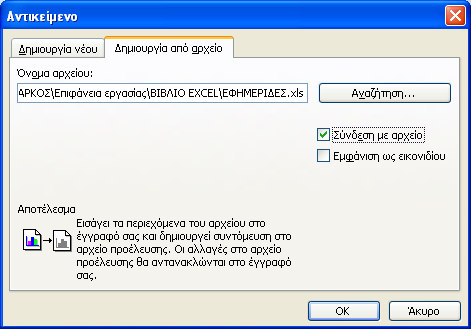 Αντικείμενο

Δημιουργία νέου
Δημιουργία από αρχείο

Όνομα αρχείου:
ΑΡΚΟΣ\Επιφάνεια εργασίας\ΒΙΒΛΙΟ EXCEL\ΕΦΗΜΕΡΙΔΕΣ.xls
Αναζήτηση...

Σύνδεση με αρχείο
Εμφάνιση ως εικονιδίου

Αποτέλεσμα
Εισάγει τα περιεχόμενα του αρχείου στο έγγραφό σας και δημιουργεί συντόμευση στο αρχείο προέλευσης. Οι αλλαγές στο αρχείο προέλευσης θα αντανακλώνται στο έγγραφό σας.

OK
Άκυρο